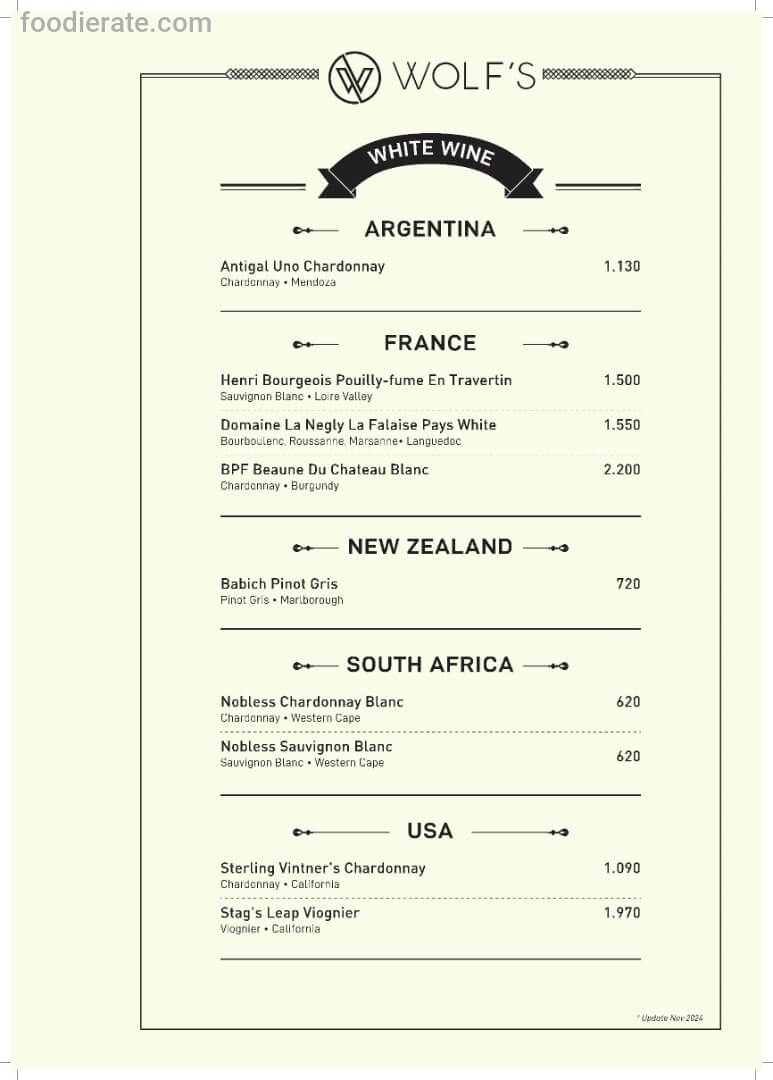 WOLF'S

WHITE WINE

ARGENTINA

Antigal Uno Chardonnay 1.130
Chardonnay • Mendoza

FRANCE

Henri Bourgeois Pouilly-fume En Travertin 1.500
Sauvignon Blanc • Loire Valley

Domaine La Negly La Falaise Pays White 1.550
Bourboulenc, Roussanne, Marsanne• Languedoc

BPF Beaune Du Chateau Blanc 2.200
Chardonnay • Burgundy

NEW ZEALAND

Babich Pinot Gris 720
Pinot Gris • Marlborough

SOUTH AFRICA

Nobless Chardonnay Blanc 620
Chardonnay • Western Cape

Nobless Sauvignon Blanc 620
Sauvignon Blanc • Western Cape

USA

Sterling Vintner's Chardonnay 1.090
Chardonnay • California

Stag's Leap Viognier 1.970
Viognier • California

* Update Nov 2024

foodierate.com